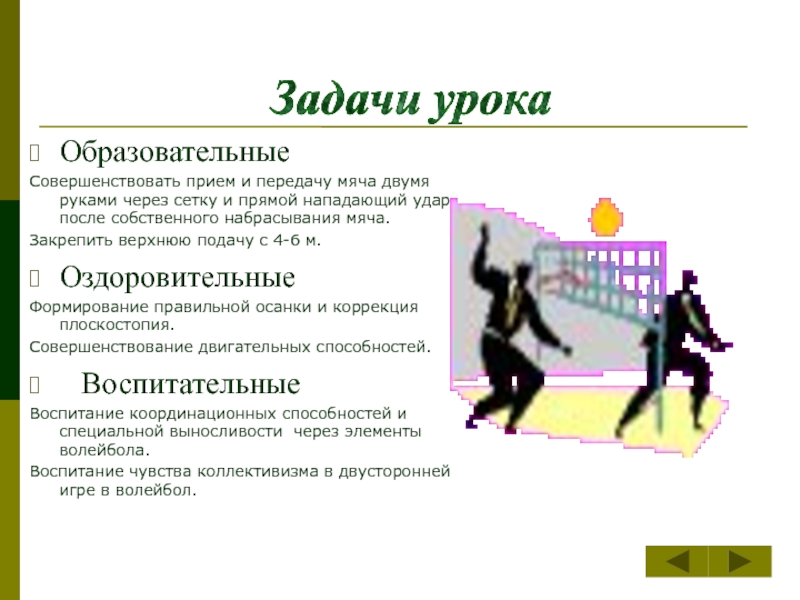 Задачи урока

Образовательные

Совершенствовать прием и передачу мяча двумя руками через сетку и прямой нападающий удар после собственного набрасывания мяча.

Закрепить верхнюю подачу с 4-6 м.

Оздоровительные

Формирование правильной осанки и коррекция плоскостопия.

Совершенствование двигательных способностей.

Воспитательные

Воспитание координационных способностей и специальной выносливости через элементы волейбола.

Воспитание чувства коллективизма в двусторонней игре в волейбол.